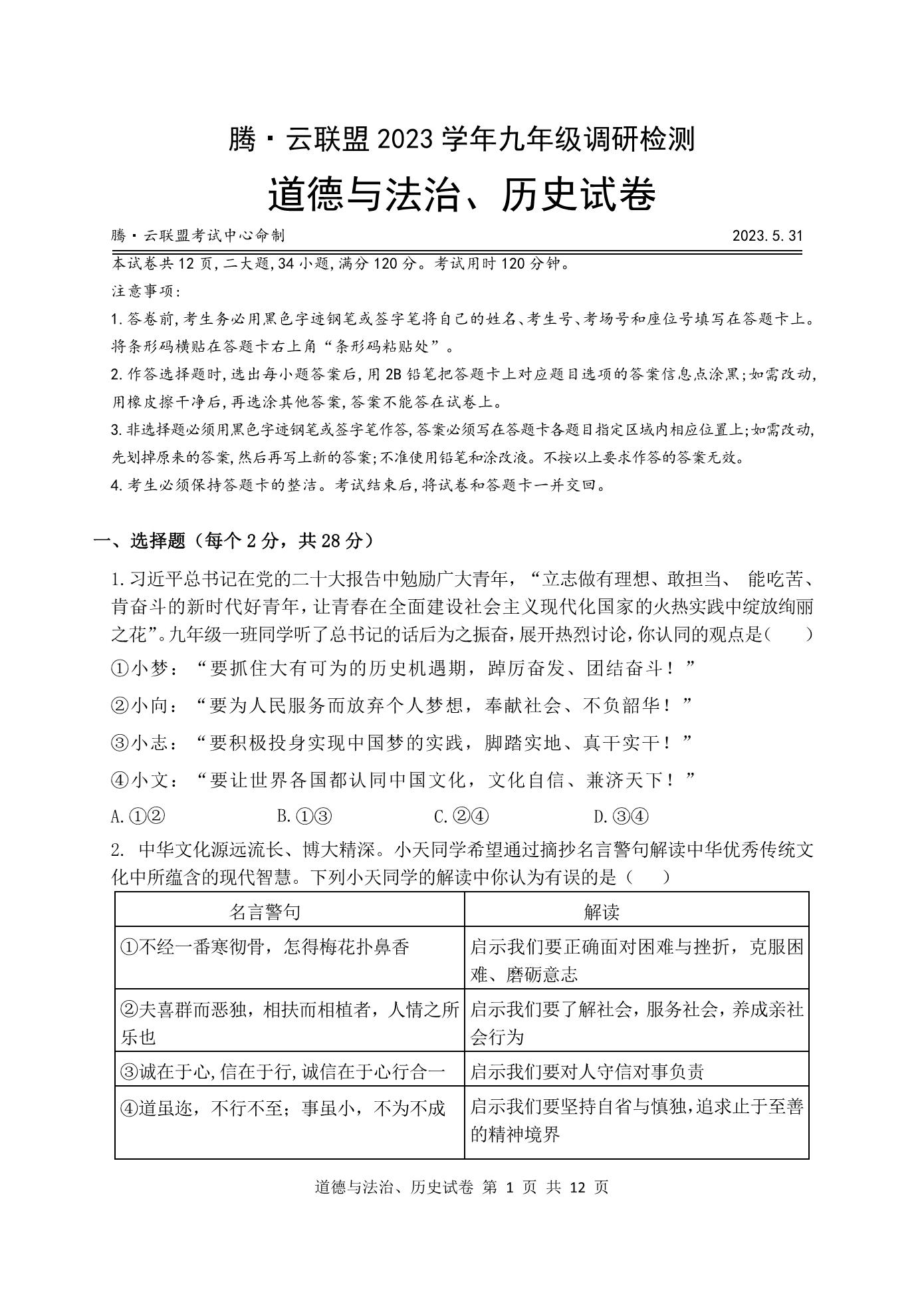 腾·云联盟 2023 学年九年级调研检测

道德与法治、历史试卷

腾·云联盟考试中心命制 2023.5.31

本试卷共 12 页,二大题,34 小题,满分 120 分。考试用时 120 分钟。

注意事项:

1.答卷前,考生务必用黑色字迹钢笔或签字笔将自己的姓名、考生号、考场号和座位号填写在答题卡上。将条形码横贴在答题卡右上角“条形码粘贴处”。

2.作答选择题时,选出每小题答案后,用 2B 铅笔把答题卡上对应题目选项的答案信息点涂黑;如需改动,用橡皮擦干净后,再选涂其他答案,答案不能答在试卷上。

3.非选择题必须用黑色字迹钢笔或签字笔作答,答案必须写在答题卡各题目指定区域内相应位置上;如需改动,先划掉原来的答案,然后再写上新的答案;不准使用铅笔和涂改液。不按以上要求作答的答案无效。

4.考生必须保持答题卡的整洁。考试结束后,将试卷和答题卡一并交回。

一、选择题(每个 2 分,共 28 分)

1.习近平总书记在党的二十大报告中勉励广大青年,“立志做有理想、敢担当、 能吃苦、肯奋斗的新时代好青年,让青春在全面建设社会主义现代化国家的火热实践中绽放绚丽之花”。九年级一班同学听了总书记的话后为之振奋,展开热烈讨论,你认同的观点是( )

①小梦:“要抓住大有可为的历史机遇期,踔厉奋发、团结奋斗!”

②小向:“要为人民服务而放弃个人梦想,奉献社会、不负韶华!”

③小志:“要积极投身实现中国梦的实践,脚踏实地、真干实干!”

④小文:“要让世界各国都认同中国文化,文化自信、兼济天下!”

A.①② B.①③ C.②④ D.③④

2. 中华文化源远流长、博大精深。小天同学希望通过摘抄名言警句解读中华优秀传统文化中所蕴含的现代智慧。下列小天同学的解读中你认为有误的是( )

| 名言警句 | 解读 |
|---|---|
| ①不经一番寒彻骨,怎得梅花扑鼻香 | 启示我们要正确面对困难与挫折,克服困难、磨砺意志 |
| ②夫喜群而恶独,相扶而相植者,人情之所乐也 | 启示我们要了解社会,服务社会,养成亲社会行为 |
| ③诚在于心,信在于行,诚信在于心行合一 | 启示我们要对人守信对事负责 |
| ④道虽迩,不行不至;事虽小,不为不成 | 启示我们要坚持自省与慎独,追求止于至善的精神境界 |

道德与法治、历史试卷 第 1 页 共 12 页